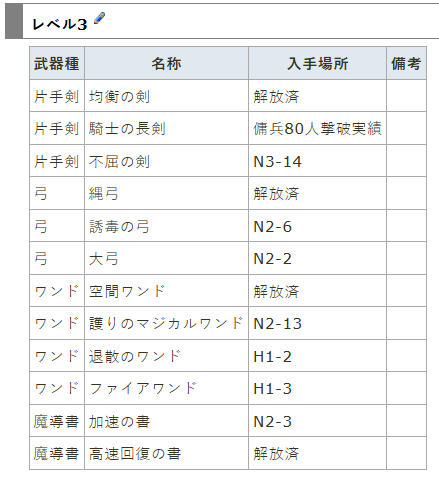 レベル3

| 武器種 | 名称 | 入手場所 | 備考 |
|---|---|---|---|
| 片手剣 | 均衡の剣 | 解放済 | |
| 片手剣 | 騎士の長剣 | 傭兵80人撃破実績 | |
| 片手剣 | 不屈の剣 | N3-14 | |
| 弓 | 縄弓 | 解放済 | |
| 弓 | 誘毒の弓 | N2-6 | |
| 弓 | 大弓 | N2-2 | |
| ワンド | 空間ワンド | 解放済 | |
| ワンド | 護りのマジカルワンド | N2-13 | |
| ワンド | 退散のワンド | H1-2 | |
| ワンド | ファイアワンド | H1-3 | |
| 魔導書 | 加速の書 | N2-3 | |
| 魔導書 | 高速回復の書 | 解放済 | |